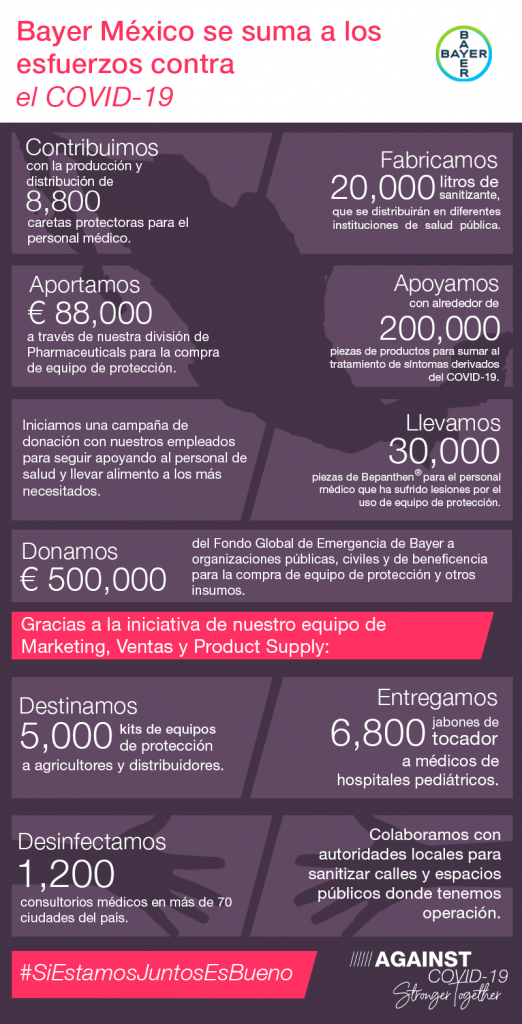 Bayer México se suma a los esfuerzos contra el COVID-19

BAYER

Contribuimos con la producción y distribución de 8,800 caretas protectoras para el personal médico.

Fabricamos 20,000 litros de sanitizante, que se distribuirán en diferentes instituciones de salud pública.

Aportamos € 88,000 a través de nuestra división de Pharmaceuticals para la compra de equipo de protección.

Apoyamos con alrededor de 200,000 piezas de productos para sumar al tratamiento de síntomas derivados del COVID-19.

Iniciamos una campaña de donación con nuestros empleados para seguir apoyando al personal de salud y llevar alimento a los más necesitados.

Llevamos 30,000 piezas de Bepanthen® para el personal médico que ha sufrido lesiones por el uso de equipo de protección.

Donamos € 500,000 del Fondo Global de Emergencia de Bayer a organizaciones públicas, civiles y de beneficencia para la compra de equipo de protección y otros insumos.

Gracias a la iniciativa de nuestro equipo de Marketing, Ventas y Product Supply:

Destinamos 5,000 kits de equipos de protección a agricultores y distribuidores.

Entregamos 6,800 jabones de tocador a médicos de hospitales pediátricos.

Desinfectamos 1,200 consultorios médicos en más de 70 ciudades del país.

Colaboramos con autoridades locales para sanitizar calles y espacios públicos donde tenemos operación.

#SiEstamosJuntosEsBueno

AGAINST COVID-19
Stronger Together